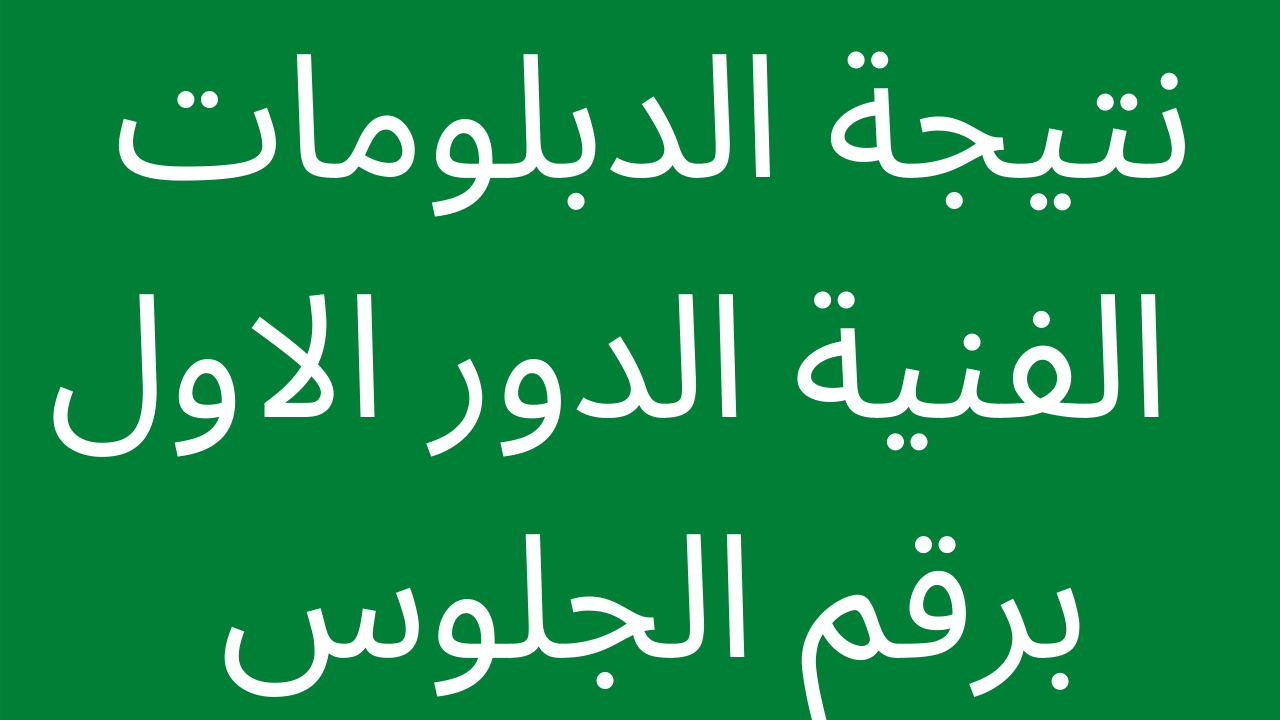 نتيجة الدبلومات الفنية الدور الاول برقم الجلوس